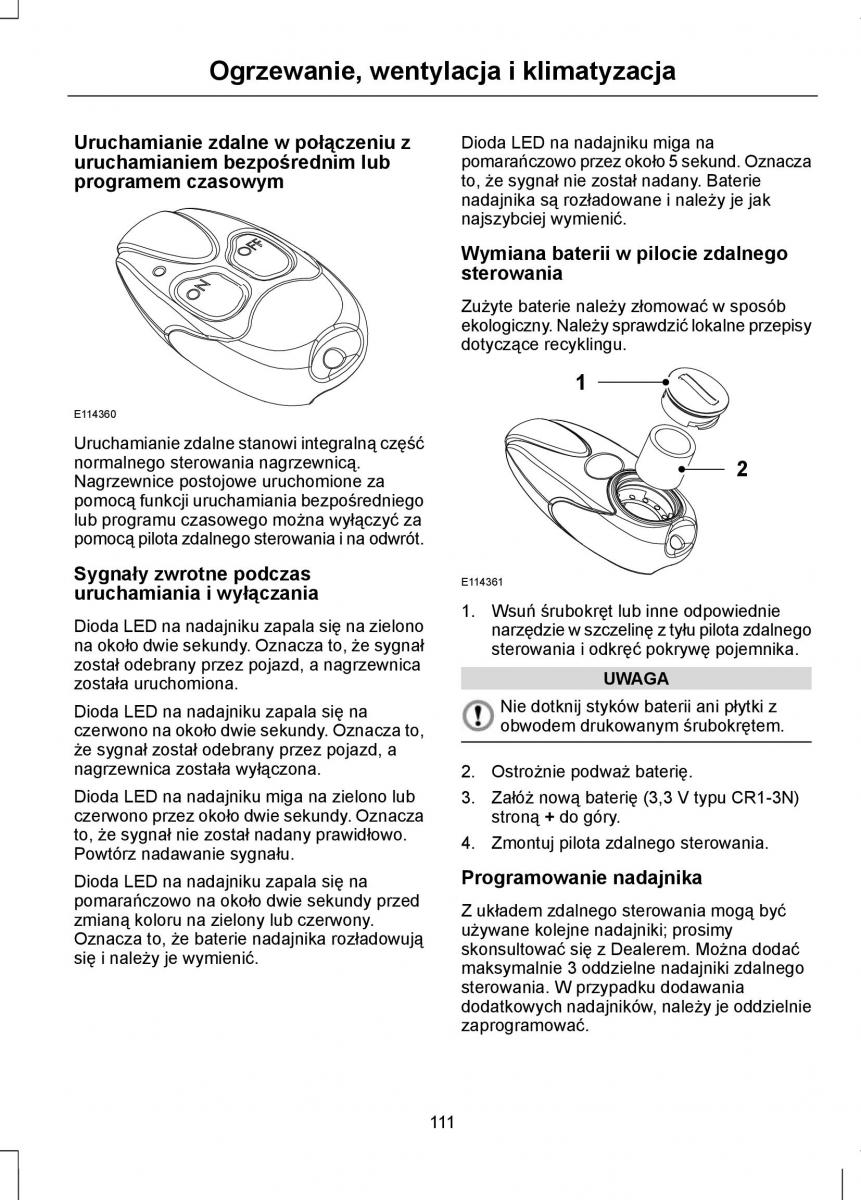 Ogrzewanie, wentylacja i klimatyzacja

Uruchamianie zdalne w połączeniu z uruchamianiem bezpośrednim lub programem czasowym

OFF

ON

E114360

Uruchamianie zdalne stanowi integralną część normalnego sterowania nagrzewnicą. Nagrzewnice postojowe uruchomione za pomocą funkcji uruchamiania bezpośredniego lub programu czasowego można wyłączyć za pomocą pilota zdalnego sterowania i na odwrót.

Sygnały zwrotne podczas uruchamiania i wyłączania

Dioda LED na nadajniku zapala się na zielono na około dwie sekundy. Oznacza to, że sygnał został odebrany przez pojazd, a nagrzewnica została uruchomiona.

Dioda LED na nadajniku zapala się na czerwono na około dwie sekundy. Oznacza to, że sygnał został odebrany przez pojazd, a nagrzewnica została wyłączona.

Dioda LED na nadajniku miga na zielono lub czerwono przez około dwie sekundy. Oznacza to, że sygnał nie został nadany prawidłowo. Powtórz nadawanie sygnału.

Dioda LED na nadajniku zapala się na pomarańczowo na około dwie sekundy przed zmianą koloru na zielony lub czerwony. Oznacza to, że baterie nadajnika rozładowują się i należy je wymienić.

Dioda LED na nadajniku miga na pomarańczowo przez około 5 sekund. Oznacza to, że sygnał nie został nadany. Baterie nadajnika są rozładowane i należy je jak najszybciej wymienić.

Wymiana baterii w pilocie zdalnego sterowania

Zużyte baterie należy złomować w sposób ekologiczny. Należy sprawdzić lokalne przepisy dotyczące recyklingu.

1

2

E114361

1. Wsuń śrubokręt lub inne odpowiednie narzędzie w szczelinę z tyłu pilota zdalnego sterowania i odkręć pokrywę pojemnika.

UWAGA

Nie dotknij styków baterii ani płytki z obwodem drukowanym śrubokrętem.

2. Ostrożnie podważ baterię.
3. Załóż nową baterię (3,3 V typu CR1-3N) stroną + do góry.
4. Zmontuj pilota zdalnego sterowania.

Programowanie nadajnika

Z układem zdalnego sterowania mogą być używane kolejne nadajniki; prosimy skonsultować się z Dealerem. Można dodać maksymalnie 3 oddzielne nadajniki zdalnego sterowania. W przypadku dodawania dodatkowych nadajników, należy je oddzielnie zaprogramować.

111